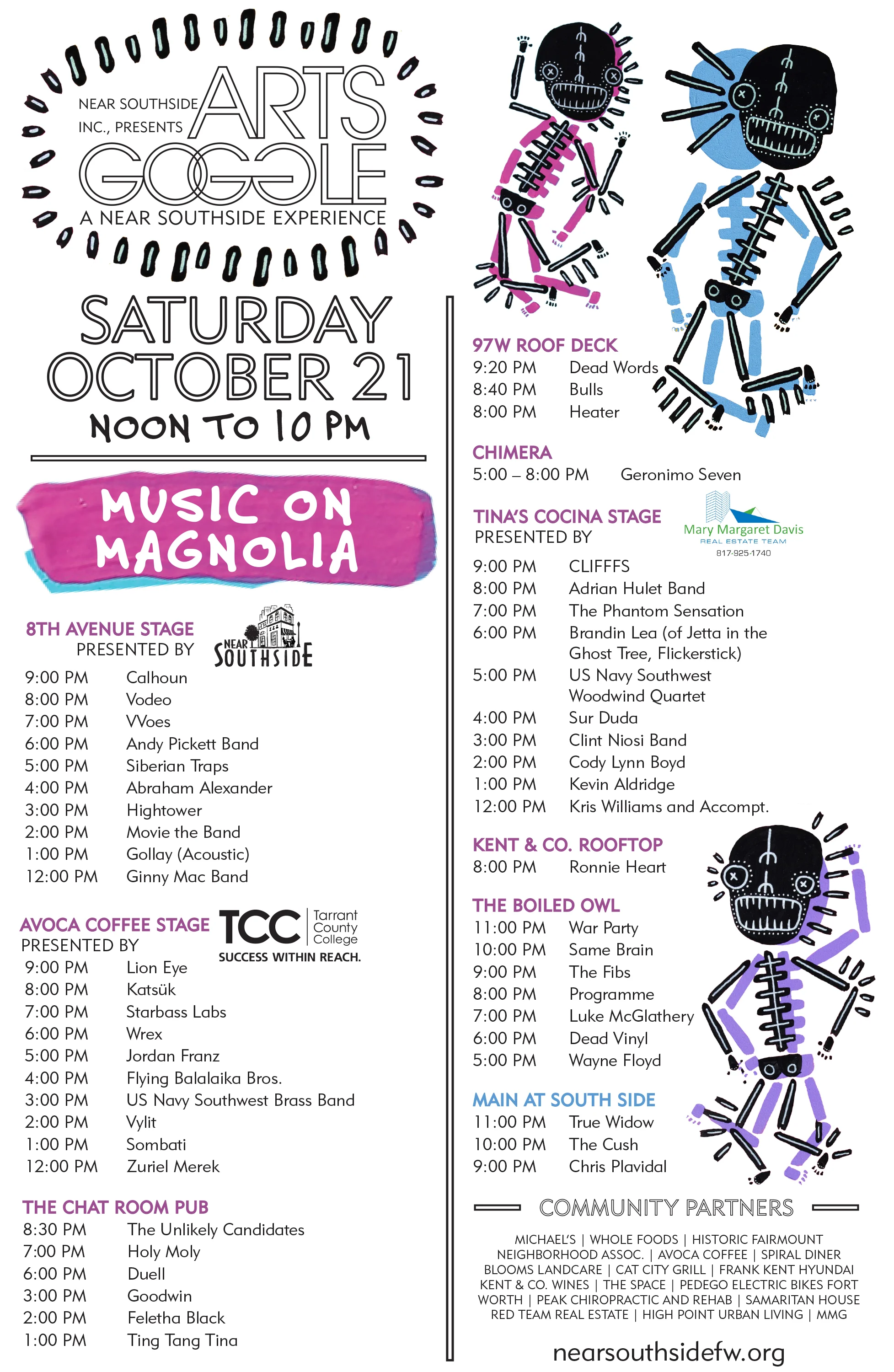 NEAR SOUTHSIDE INC., PRESENTS
ARTS GOGGLE
A NEAR SOUTHSIDE EXPERIENCE

SATURDAY OCTOBER 21
NOON TO 10 PM

MUSIC ON MAGNOLIA

8TH AVENUE STAGE
PRESENTED BY
NEAR SOUTHSIDE

9:00 PM Calhoun
8:00 PM Vodeo
7:00 PM VVoes
6:00 PM Andy Pickett Band
5:00 PM Siberian Traps
4:00 PM Abraham Alexander
3:00 PM Hightower
2:00 PM Movie the Band
1:00 PM Gollay (Acoustic)
12:00 PM Ginny Mac Band

AVOCA COFFEE STAGE
PRESENTED BY
TCC Tarrant County College
SUCCESS WITHIN REACH.

9:00 PM Lion Eye
8:00 PM Katsük
7:00 PM Starbass Labs
6:00 PM Wrex
5:00 PM Jordan Franz
4:00 PM Flying Balalaika Bros.
3:00 PM US Navy Southwest Brass Band
2:00 PM Vylit
1:00 PM Sombati
12:00 PM Zuriel Merek

THE CHAT ROOM PUB
8:30 PM The Unlikely Candidates
7:00 PM Holy Moly
6:00 PM Duell
3:00 PM Goodwin
2:00 PM Feletha Black
1:00 PM Ting Tang Tina

97W ROOF DECK
9:20 PM Dead Words
8:40 PM Bulls
8:00 PM Heater

CHIMERA
5:00 – 8:00 PM Geronimo Seven

TINA'S COCINA STAGE
PRESENTED BY
Mary Margaret Davis
REAL ESTATE TEAM
817-925-1740

9:00 PM CLIFFFS
8:00 PM Adrian Hulet Band
7:00 PM The Phantom Sensation
6:00 PM Brandin Lea (of Jetta in the Ghost Tree, Flickerstick)
5:00 PM US Navy Southwest Woodwind Quartet
4:00 PM Sur Duda
3:00 PM Clint Niosi Band
2:00 PM Cody Lynn Boyd
1:00 PM Kevin Aldridge
12:00 PM Kris Williams and Accompt.

KENT & CO. ROOFTOP
8:00 PM Ronnie Heart

THE BOILED OWL
11:00 PM War Party
10:00 PM Same Brain
9:00 PM The Fibs
8:00 PM Programme
7:00 PM Luke McGlathery
6:00 PM Dead Vinyl
5:00 PM Wayne Floyd

MAIN AT SOUTH SIDE
11:00 PM True Widow
10:00 PM The Cush
9:00 PM Chris Plavidal

COMMUNITY PARTNERS

MICHAEL'S | WHOLE FOODS | HISTORIC FAIRMOUNT NEIGHBORHOOD ASSOC. | AVOCA COFFEE | SPIRAL DINER BLOOMS LANDCARE | CAT CITY GRILL | FRANK KENT HYUNDAI KENT & CO. WINES | THE SPACE | PEDEGO ELECTRIC BIKES FORT WORTH | PEAK CHIROPRACTIC AND REHAB | SAMARITAN HOUSE RED TEAM REAL ESTATE | HIGH POINT URBAN LIVING | MMG

nearsouthsidefw.org